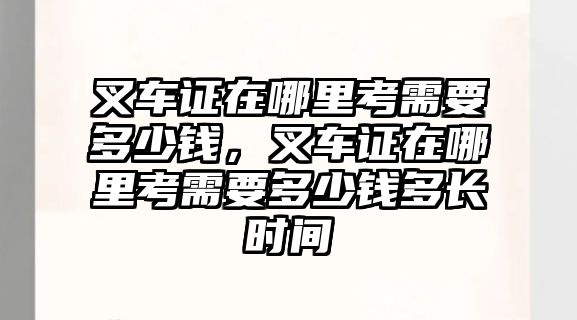 叉车证在哪里考需要多少钱，叉车证在哪里考需要多少钱多长时间